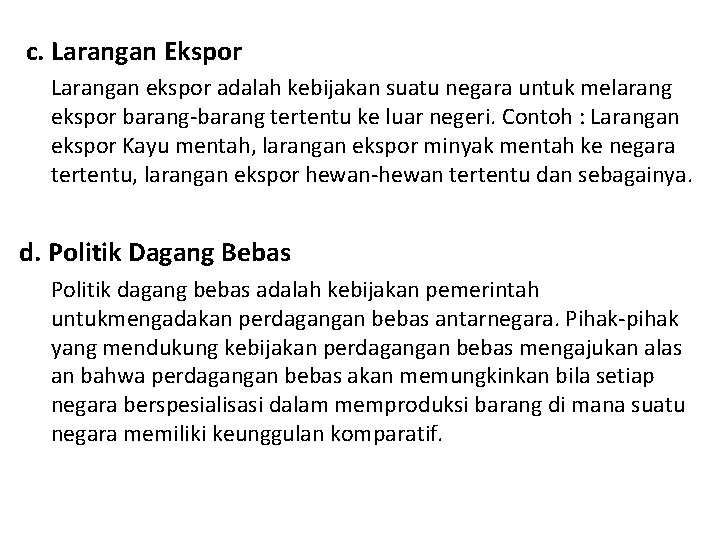 c. Larangan Ekspor

Larangan ekspor adalah kebijakan suatu negara untuk melarang ekspor barang-barang tertentu ke luar negeri. Contoh : Larangan ekspor Kayu mentah, larangan ekspor minyak mentah ke negara tertentu, larangan ekspor hewan-hewan tertentu dan sebagainya.

d. Politik Dagang Bebas

Politik dagang bebas adalah kebijakan pemerintah untukmengadakan perdagangan bebas antarnegara. Pihak-pihak yang mendukung kebijakan perdagangan bebas mengajukan alas an bahwa perdagangan bebas akan memungkinkan bila setiap negara berspesialisasi dalam memproduksi barang di mana suatu negara memiliki keunggulan komparatif.